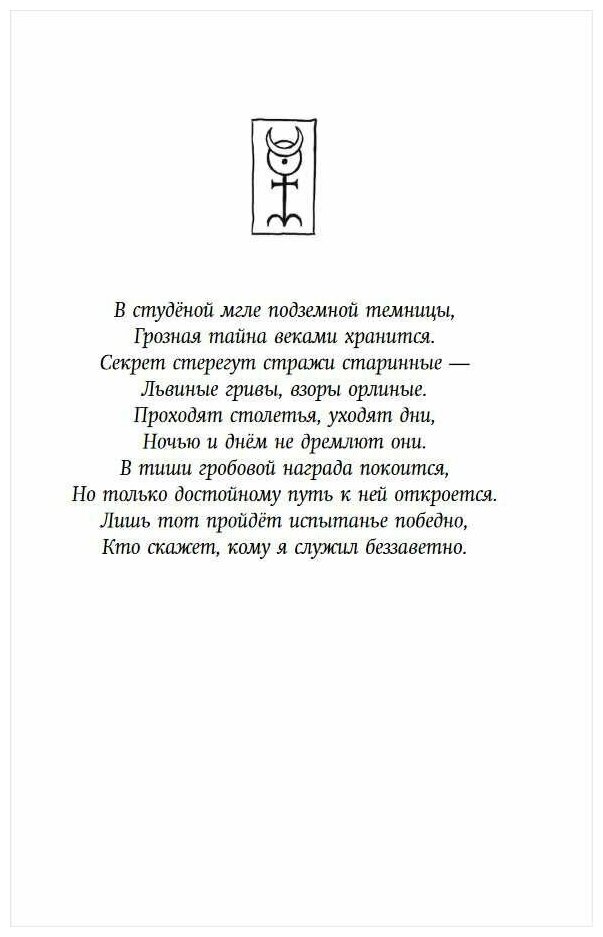 В студёной мгле подземной темницы,
Грозная тайна веками хранится.
Секрет стерегут стражи старинные —
Львиные гривы, взоры орлиные.
Проходят столетья, уходят дни,
Ночью и днём не дремлют они.
В тиши гробовой награда покоится,
Но только достойному путь к ней откроется.
Лишь тот пройдёт испытанье победно,
Кто скажет, кому я служил беззаветно.